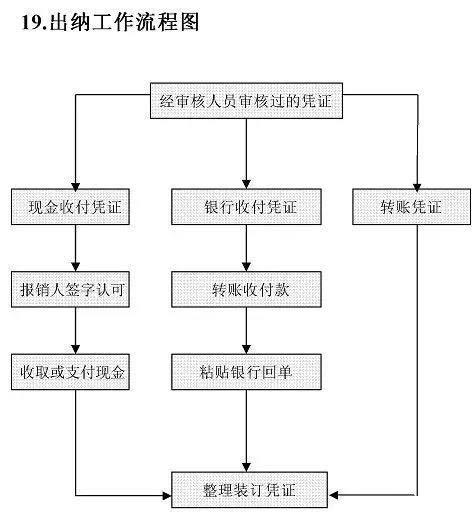 19.出纳工作流程图

经审核人员审核过的凭证

现金收付凭证

银行收付凭证

转账凭证

报销人签字认可

转账收付款

收取或支付现金

粘贴银行回单

整理装订凭证